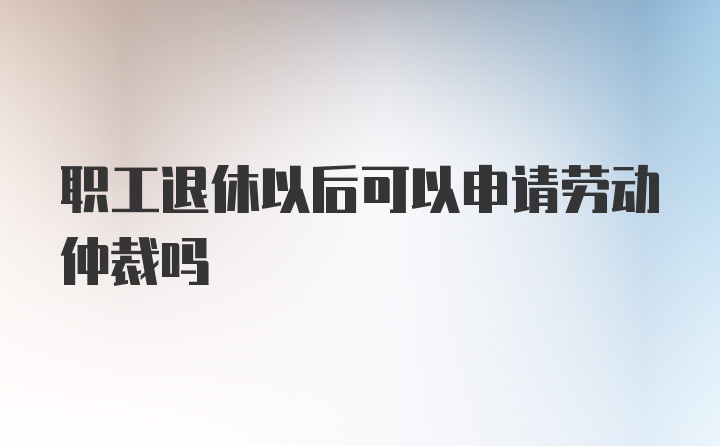 职工退休以后可以申请劳动仲裁吗